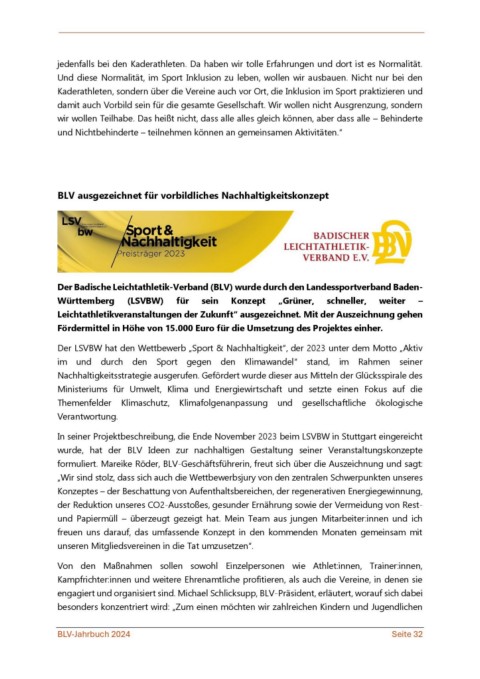 jedenfalls bei den Kaderathleten. Da haben wir tolle Erfahrungen und dort ist es Normalität. Und diese Normalität, im Sport Inklusion zu leben, wollen wir ausbauen. Nicht nur bei den Kaderathleten, sondern über die Vereine auch vor Ort, die Inklusion im Sport praktizieren und damit auch Vorbild sein für die gesamte Gesellschaft. Wir wollen nicht Ausgrenzung, sondern wir wollen Teilhabe. Das heißt nicht, dass alle alles gleich können, aber dass alle – Behinderte und Nichtbehinderte – teilnehmen können an gemeinsamen Aktivitäten."

BLV ausgezeichnet für vorbildliches Nachhaltigkeitskonzept

LSV bw Sport & Nachhaltigkeit Preisträger 2023

BADISCHER LEICHTATHLETIK-VERBAND E.V. BLV

Der Badische Leichtathletik-Verband (BLV) wurde durch den Landessportverband Baden-Württemberg (LSVBW) für sein Konzept „Grüner, schneller, weiter – Leichtathletikveranstaltungen der Zukunft" ausgezeichnet. Mit der Auszeichnung gehen Fördermittel in Höhe von 15.000 Euro für die Umsetzung des Projektes einher.

Der LSVBW hat den Wettbewerb „Sport & Nachhaltigkeit", der 2023 unter dem Motto „Aktiv im und durch den Sport gegen den Klimawandel" stand, im Rahmen seiner Nachhaltigkeitsstrategie ausgerufen. Gefördert wurde dieser aus Mitteln der Glücksspirale des Ministeriums für Umwelt, Klima und Energiewirtschaft und setzte einen Fokus auf die Themenfelder Klimaschutz, Klimafolgenanpassung und gesellschaftliche ökologische Verantwortung.

In seiner Projektbeschreibung, die Ende November 2023 beim LSVBW in Stuttgart eingereicht wurde, hat der BLV Ideen zur nachhaltigen Gestaltung seiner Veranstaltungskonzepte formuliert. Mareike Röder, BLV-Geschäftsführerin, freut sich über die Auszeichnung und sagt: „Wir sind stolz, dass sich auch die Wettbewerbsjury von den zentralen Schwerpunkten unseres Konzeptes – der Beschattung von Aufenthaltsbereichen, der regenerativen Energiegewinnung, der Reduktion unseres CO2-Ausstoßes, gesunder Ernährung sowie der Vermeidung von Rest- und Papiermüll – überzeugt gezeigt hat. Mein Team aus jungen Mitarbeiter:innen und ich freuen uns darauf, das umfassende Konzept in den kommenden Monaten gemeinsam mit unseren Mitgliedsvereinen in die Tat umzusetzen".

Von den Maßnahmen sollen sowohl Einzelpersonen wie Athlet:innen, Trainer:innen, Kampfrichter:innen und weitere Ehrenamtliche profitieren, als auch die Vereine, in denen sie engagiert und organisiert sind. Michael Schlicksupp, BLV-Präsident, erläutert, worauf sich dabei besonders konzentriert wird: „Zum einen möchten wir zahlreichen Kindern und Jugendlichen

BLV-Jahrbuch 2024 Seite 32